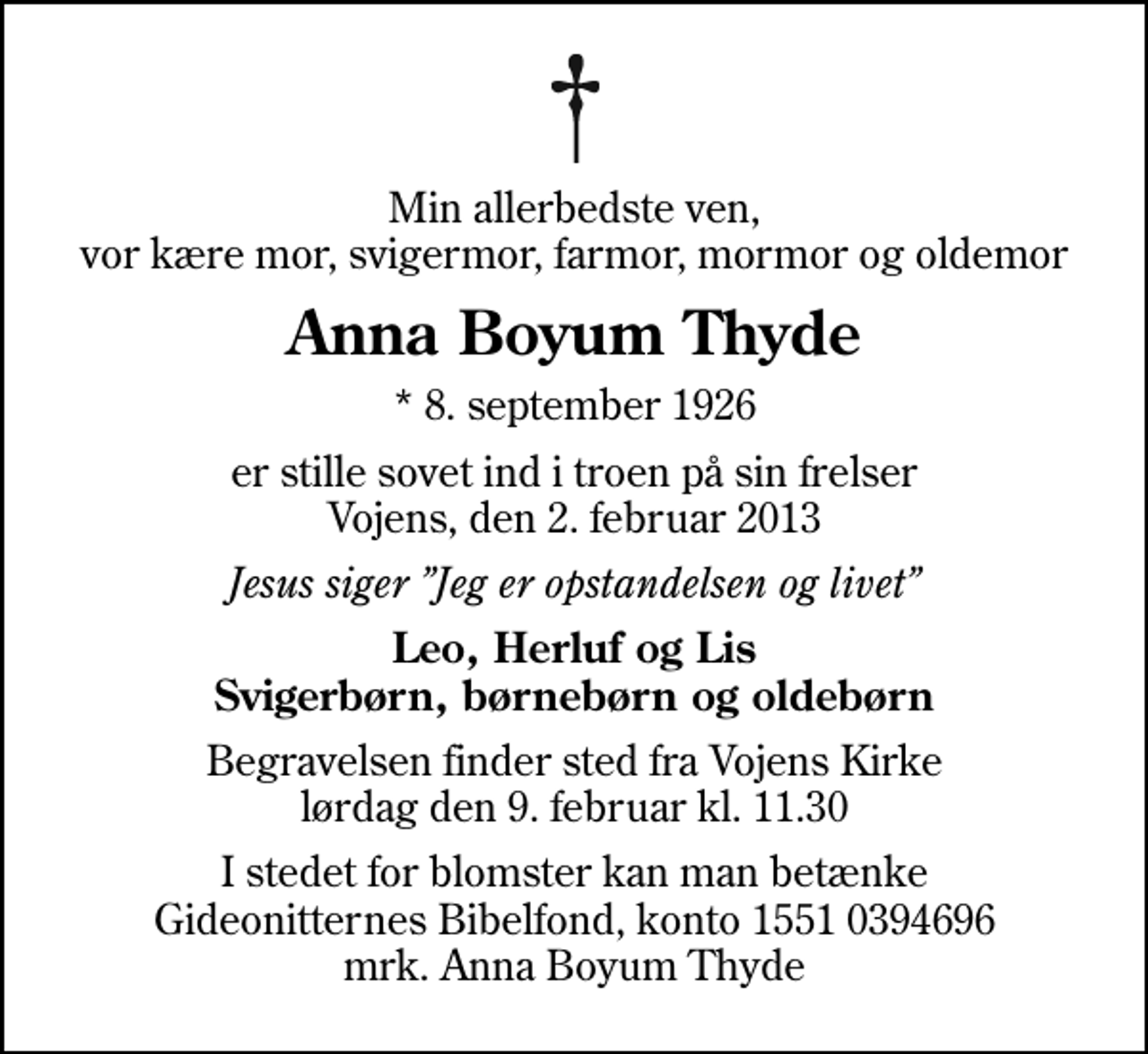 Min allerbedste ven,
vor kære mor, svigermor, farmor, mormor og oldemor

Anna Boyum Thyde

* 8. september 1926

er stille sovet ind i troen på sin frelser
Vojens, den 2. februar 2013

Jesus siger ”Jeg er opstandelsen og livet”

Leo, Herluf og Lis
Svigerbørn, børnebørn og oldebørn

Begravelsen finder sted fra Vojens Kirke
lørdag den 9. februar kl. 11.30

I stedet for blomster kan man betænke
Gideonitternes Bibelfond, konto 1551 0394696
mrk. Anna Boyum Thyde